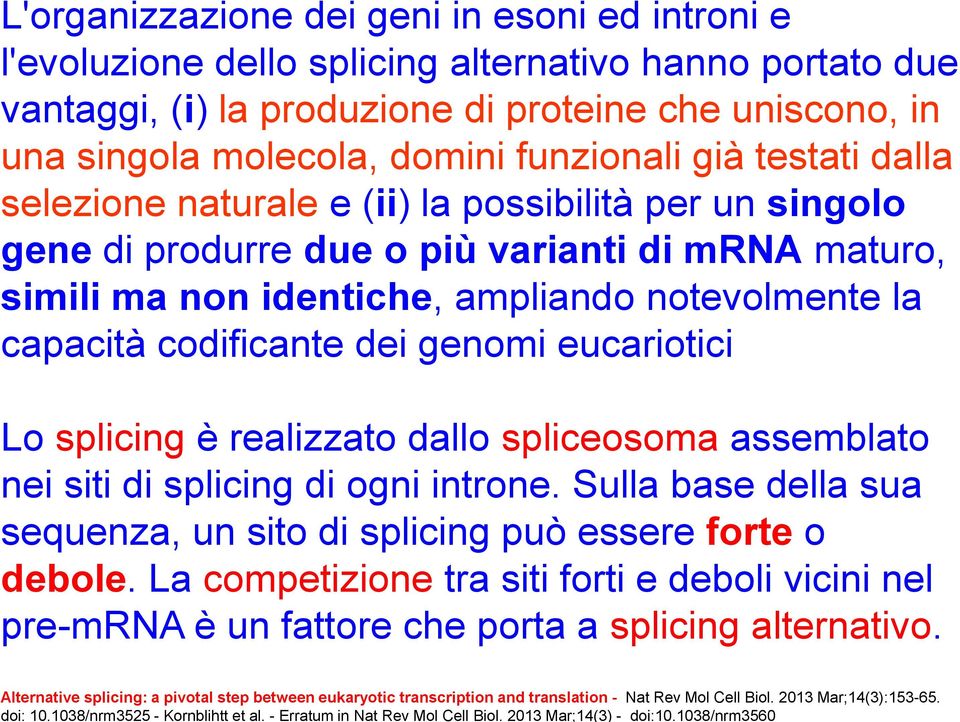 L'organizzazione dei geni in esoni ed introni e l'evoluzione dello splicing alternativo hanno portato due vantaggi, (i) la produzione di proteine che uniscono, in una singola molecola, domini funzionali già testati dalla selezione naturale e (ii) la possibilità per un singolo gene di produrre due o più varianti di mRNA maturo, simili ma non identiche, ampliando notevolmente la capacità codificante dei genomi eucariotici

Lo splicing è realizzato dallo spliceosoma assemblato nei siti di splicing di ogni introne. Sulla base della sua sequenza, un sito di splicing può essere forte o debole. La competizione tra siti forti e deboli vicini nel pre-mRNA è un fattore che porta a splicing alternativo.

Alternative splicing: a pivotal step between eukaryotic transcription and translation - Nat Rev Mol Cell Biol. 2013 Mar;14(3):153-65. doi: 10.1038/nrm3525 - Kornblihtt et al. - Erratum in Nat Rev Mol Cell Biol. 2013 Mar;14(3) - doi:10.1038/nrm3560